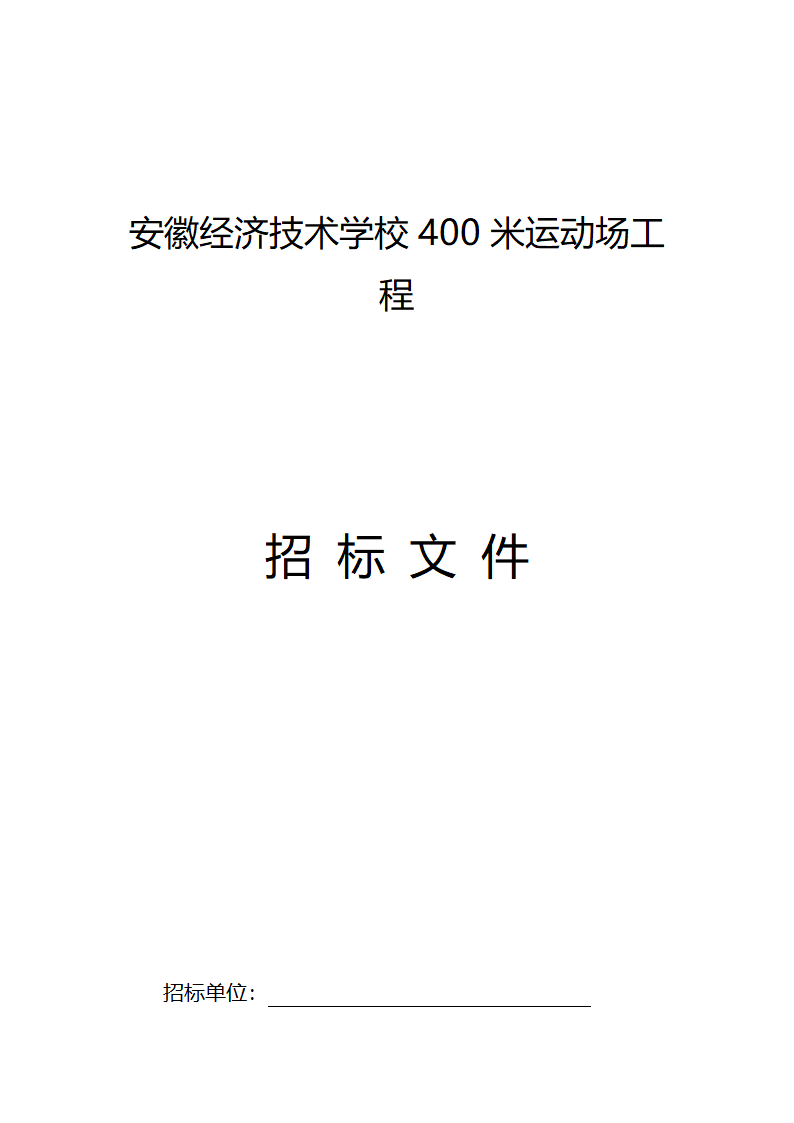 安徽经济技术学校 400 米运动场工程

招 标 文 件

招标单位：